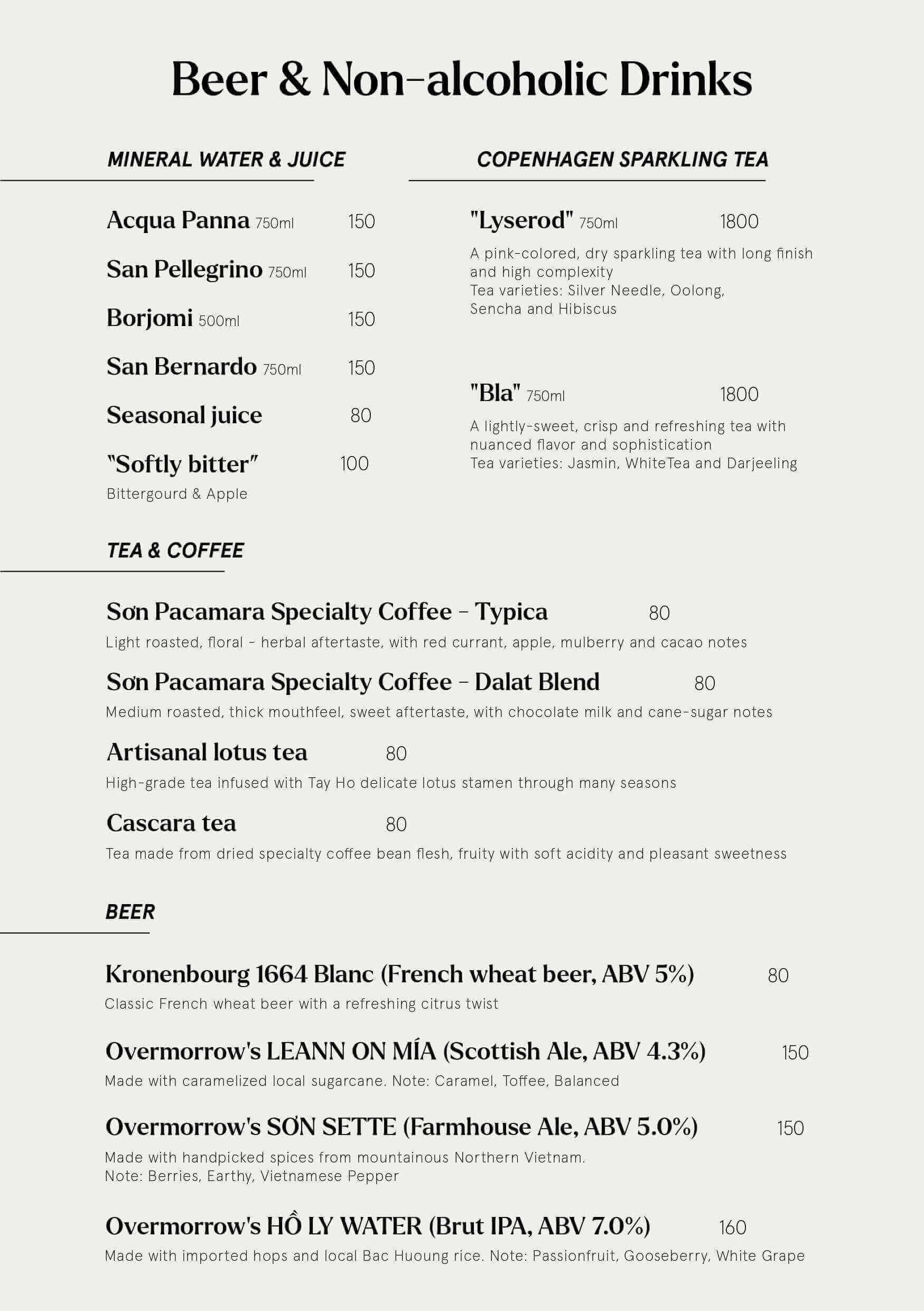 Beer & Non-alcoholic Drinks

MINERAL WATER & JUICE

Acqua Panna 750ml 150

San Pellegrino 750ml 150

Borjomi 500ml 150

San Bernardo 750ml 150

Seasonal juice 80

"Softly bitter" 100
Bittergourd & Apple

COPENHAGEN SPARKLING TEA

"Lyserod" 750ml 1800
A pink-colored, dry sparkling tea with long finish and high complexity
Tea varieties: Silver Needle, Oolong, Sencha and Hibiscus

"Bla" 750ml 1800
A lightly-sweet, crisp and refreshing tea with nuanced flavor and sophistication
Tea varieties: Jasmin, WhiteTea and Darjeeling

TEA & COFFEE

Sơn Pacamara Specialty Coffee - Typica 80
Light roasted, floral - herbal aftertaste, with red currant, apple, mulberry and cacao notes

Sơn Pacamara Specialty Coffee - Dalat Blend 80
Medium roasted, thick mouthfeel, sweet aftertaste, with chocolate milk and cane-sugar notes

Artisanal lotus tea 80
High-grade tea infused with Tay Ho delicate lotus stamen through many seasons

Cascara tea 80
Tea made from dried specialty coffee bean flesh, fruity with soft acidity and pleasant sweetness

BEER

Kronenbourg 1664 Blanc (French wheat beer, ABV 5%) 80
Classic French wheat beer with a refreshing citrus twist

Overmorrow's LEANN ON MÍA (Scottish Ale, ABV 4.3%) 150
Made with caramelized local sugarcane. Note: Caramel, Toffee, Balanced

Overmorrow's SƠN SETTE (Farmhouse Ale, ABV 5.0%) 150
Made with handpicked spices from mountainous Northern Vietnam.
Note: Berries, Earthy, Vietnamese Pepper

Overmorrow's HỒ LY WATER (Brut IPA, ABV 7.0%) 160
Made with imported hops and local Bac Huoung rice. Note: Passionfruit, Gooseberry, White Grape